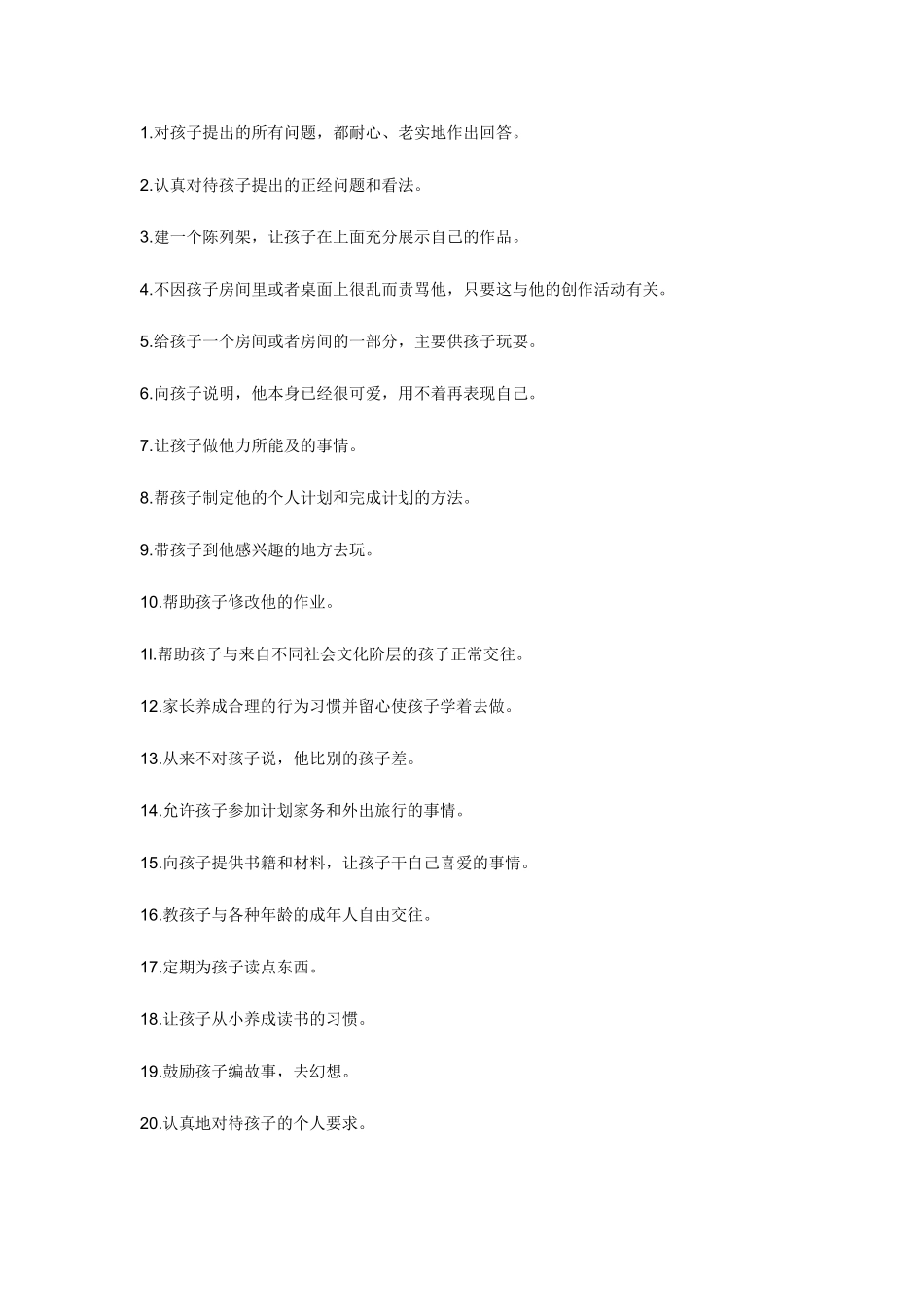 1.对孩子提出的所有问题，都耐心、老实地作出回答。

2.认真对待孩子提出的正经问题和看法。

3.建一个陈列架，让孩子在上面充分展示自己的作品。

4.不因孩子房间里或者桌面上很乱而责骂他，只要这与他的创作活动有关。

5.给孩子一个房间或者房间的一部分，主要供孩子玩耍。

6.向孩子说明，他本身已经很可爱，用不着再表现自己。

7.让孩子做他力所能及的事情。

8.帮孩子制定他的个人计划和完成计划的方法。

9.带孩子到他感兴趣的地方去玩。

10.帮助孩子修改他的作业。

1l.帮助孩子与来自不同社会文化阶层的孩子正常交往。

12.家长养成合理的行为习惯并留心使孩子学着去做。

13.从来不对孩子说，他比别的孩子差。

14.允许孩子参加计划家务和外出旅行的事情。

15.向孩子提供书籍和材料，让孩子干自己喜爱的事情。

16.教孩子与各种年龄的成年人自由交往。

17.定期为孩子读点东西。

18.让孩子从小养成读书的习惯。

19.鼓励孩子编故事，去幻想。

20.认真地对待孩子的个人要求。